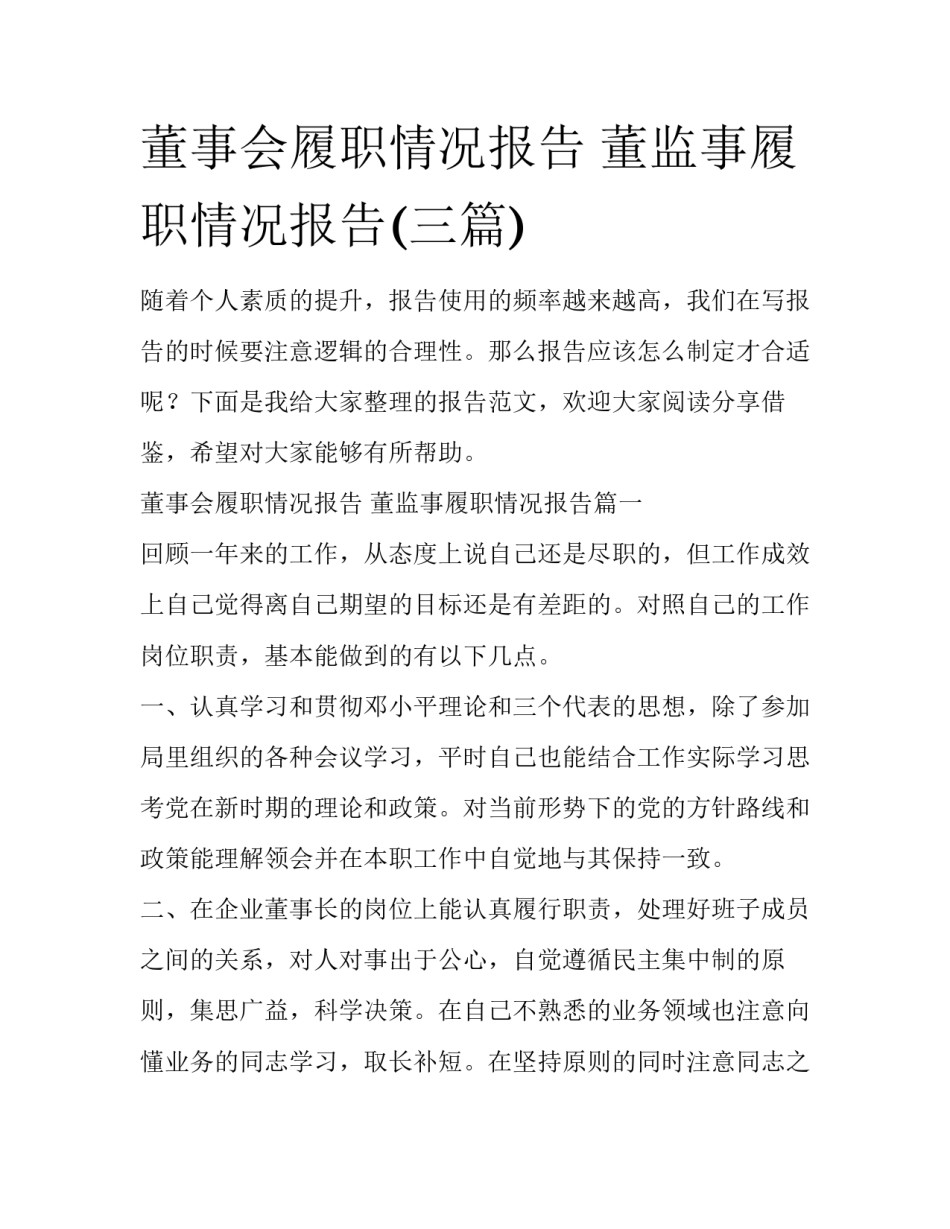 董事会履职情况报告 董监事履职情况报告(三篇)

随着个人素质的提升，报告使用的频率越来越高，我们在写报告的时候要注意逻辑的合理性。那么报告应该怎么制定才合适呢？下面是我给大家整理的报告范文，欢迎大家阅读分享借鉴，希望对大家能够有所帮助。

董事会履职情况报告 董监事履职情况报告篇一

回顾一年来的工作，从态度上说自己还是尽职的，但工作成效上自己觉得离自己期望的目标还是有差距的。对照自己的工作岗位职责，基本能做到的有以下几点。

一、认真学习和贯彻邓小平理论和三个代表的思想，除了参加局里组织的各种会议学习，平时自己也能结合工作实际学习思考党在新时期的理论和政策。对当前形势下的党的方针路线和政策能理解领会并在本职工作中自觉地与其保持一致。

二、在企业董事长的岗位上能认真履行职责，处理好班子成员之间的关系，对人对事出于公心，自觉遵循民主集中制的原则，集思广益，科学决策。在自己不熟悉的业务领域也注意向懂业务的同志学习，取长补短。在坚持原则的同时注意同志之